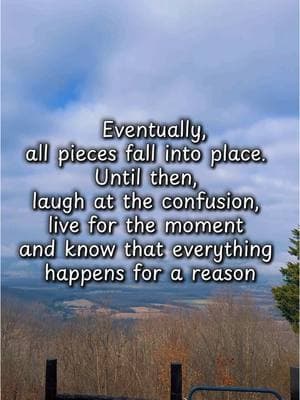 Eventually,
all pieces fall into place.
Until then,
laugh at the confusion,
live for the moment
and know that everything
happens for a reason